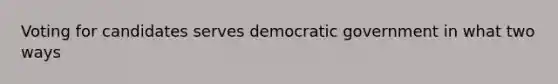 Voting for candidates serves democratic government in what two ways